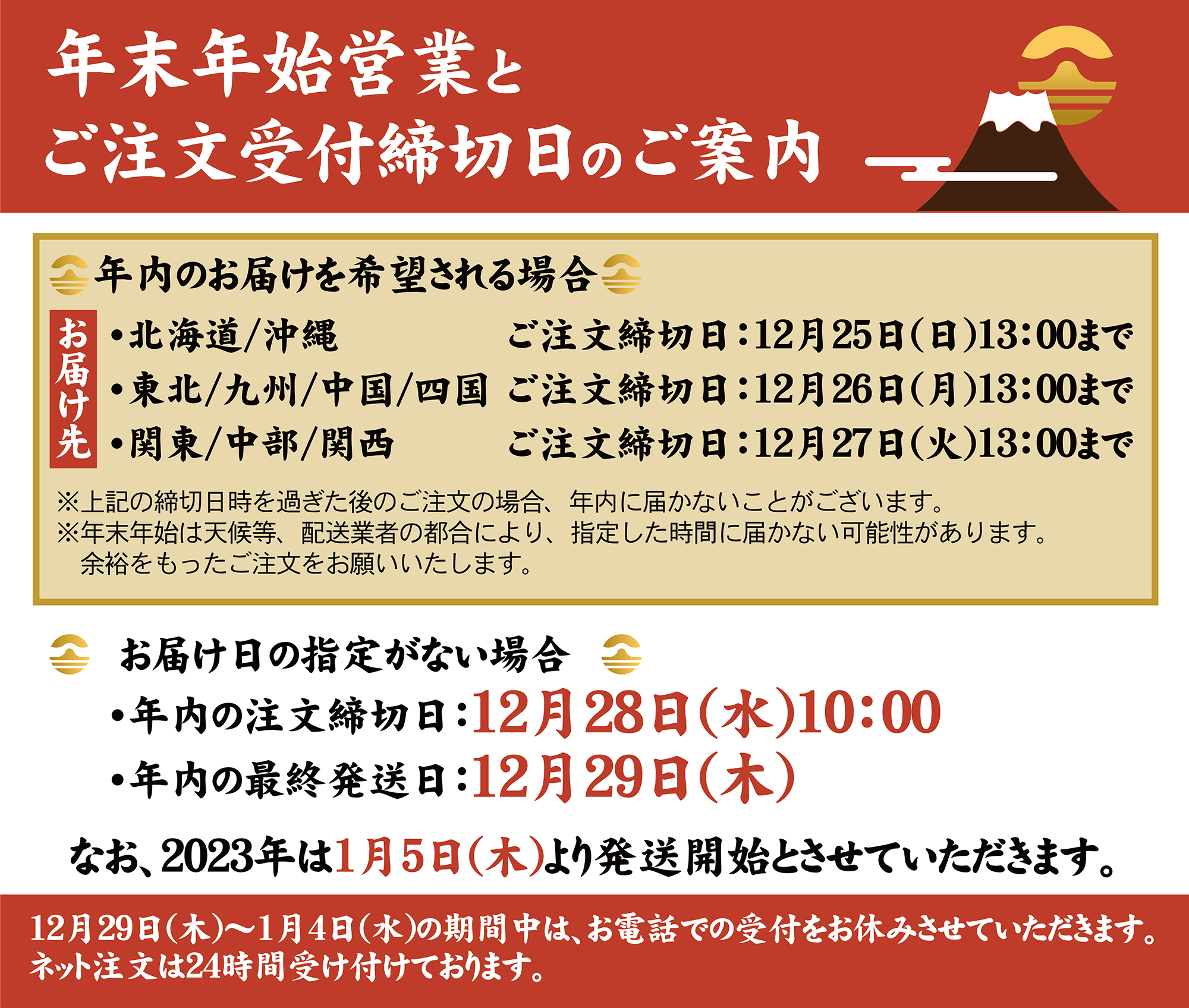 年末年始営業と
ご注文受付締切日のご案内

年内のお届けを希望される場合

お届け先

・北海道/沖縄 ご注文締切日：12月25日(日)13:00まで
・東北/九州/中国/四国 ご注文締切日：12月26日(月)13:00まで
・関東/中部/関西 ご注文締切日：12月27日(火)13:00まで

※上記の締切日時を過ぎた後のご注文の場合、年内に届かないことがございます。
※年末年始は天候等、配送業者の都合により、指定した時間に届かない可能性があります。
余裕をもったご注文をお願いいたします。

お届け日の指定がない場合

・年内の注文締切日：12月28日(水)10:00
・年内の最終発送日：12月29日(木)

なお、2023年は1月5日(木)より発送開始とさせていただきます。

12月29日(木)〜1月4日(水)の期間中は、お電話での受付をお休みさせていただきます。
ネット注文は24時間受け付けております。